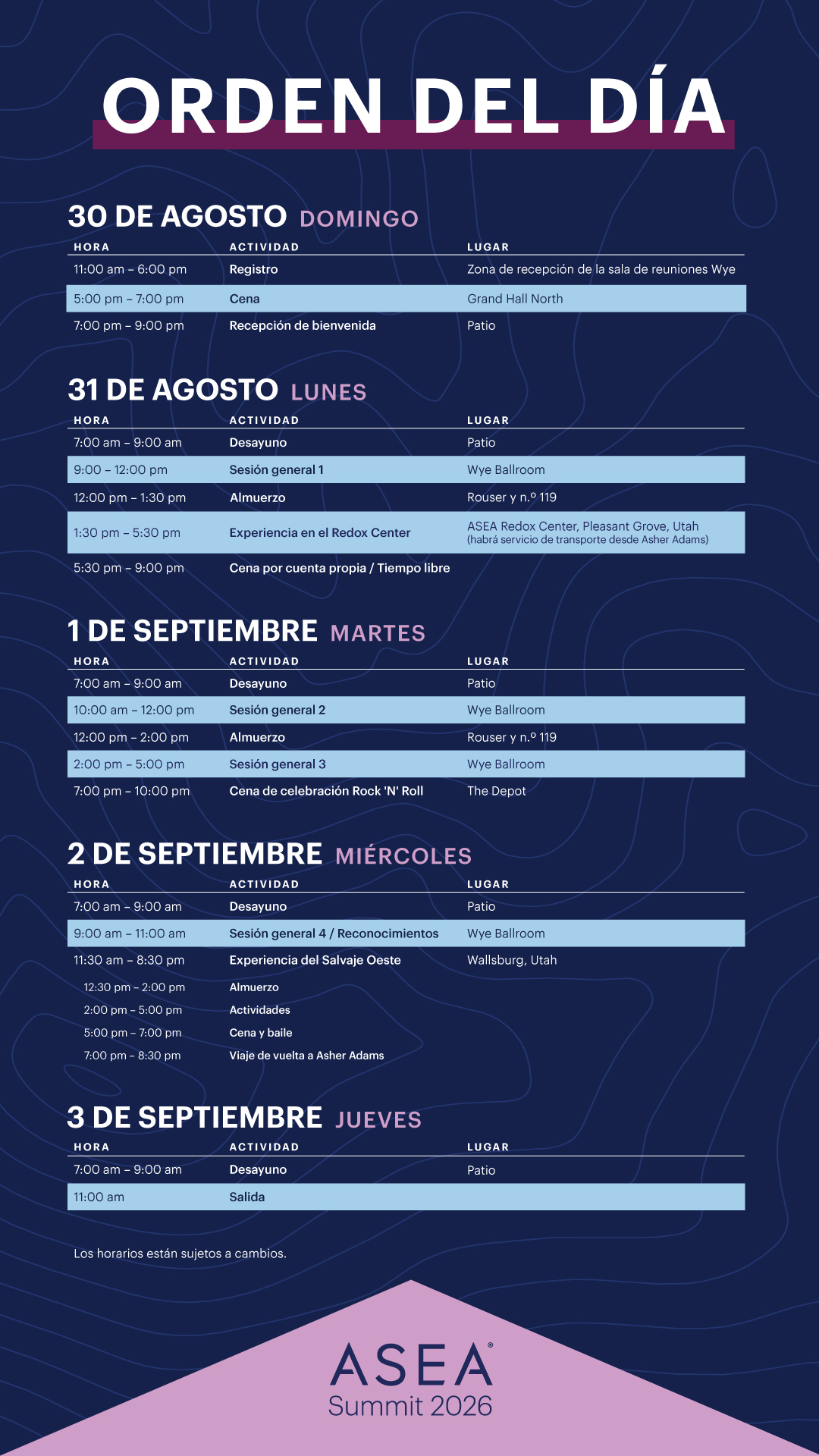 ORDEN DEL DÍA

30 DE AGOSTO DOMINGO

| HORA | ACTIVIDAD | LUGAR |
|---|---|---|
| 11:00 am – 6:00 pm | Registro | Zona de recepción de la sala de reuniones Wye |
| 5:00 pm – 7:00 pm | Cena | Grand Hall North |
| 7:00 pm – 9:00 pm | Recepción de bienvenida | Patio |

31 DE AGOSTO LUNES

| HORA | ACTIVIDAD | LUGAR |
|---|---|---|
| 7:00 am – 9:00 am | Desayuno | Patio |
| 9:00 – 12:00 pm | Sesión general 1 | Wye Ballroom |
| 12:00 pm – 1:30 pm | Almuerzo | Rouser y n.º 119 |
| 1:30 pm – 5:30 pm | Experiencia en el Redox Center | ASEA Redox Center, Pleasant Grove, Utah (habrá servicio de transporte desde Asher Adams) |
| 5:30 pm – 9:00 pm | Cena por cuenta propia / Tiempo libre | |

1 DE SEPTIEMBRE MARTES

| HORA | ACTIVIDAD | LUGAR |
|---|---|---|
| 7:00 am – 9:00 am | Desayuno | Patio |
| 10:00 am – 12:00 pm | Sesión general 2 | Wye Ballroom |
| 12:00 pm – 2:00 pm | Almuerzo | Rouser y n.º 119 |
| 2:00 pm – 5:00 pm | Sesión general 3 | Wye Ballroom |
| 7:00 pm – 10:00 pm | Cena de celebración Rock 'N' Roll | The Depot |

2 DE SEPTIEMBRE MIÉRCOLES

| HORA | ACTIVIDAD | LUGAR |
|---|---|---|
| 7:00 am – 9:00 am | Desayuno | Patio |
| 9:00 am – 11:00 am | Sesión general 4 / Reconocimientos | Wye Ballroom |
| 11:30 am – 8:30 pm | Experiencia del Salvaje Oeste | Wallsburg, Utah |
| 12:30 pm – 2:00 pm | Almuerzo | |
| 2:00 pm – 5:00 pm | Actividades | |
| 5:00 pm – 7:00 pm | Cena y baile | |
| 7:00 pm – 8:30 pm | Viaje de vuelta a Asher Adams | |

3 DE SEPTIEMBRE JUEVES

| HORA | ACTIVIDAD | LUGAR |
|---|---|---|
| 7:00 am – 9:00 am | Desayuno | Patio |
| 11:00 am | Salida | |

Los horarios están sujetos a cambios.

ASEA®
Summit 2026